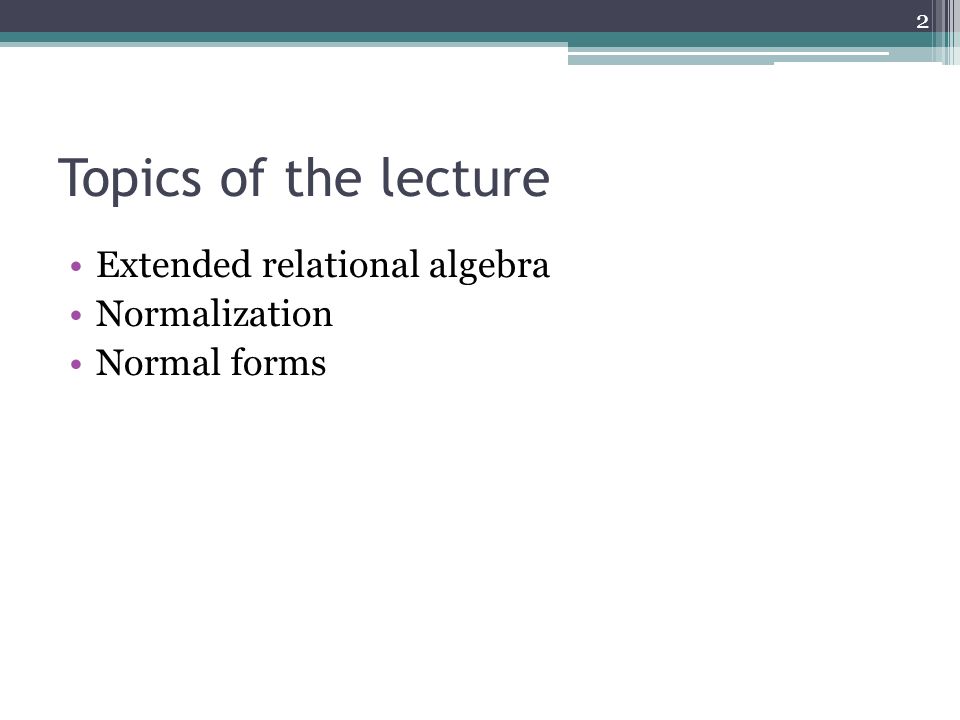 2

Topics of the lecture

• Extended relational algebra
• Normalization
• Normal forms